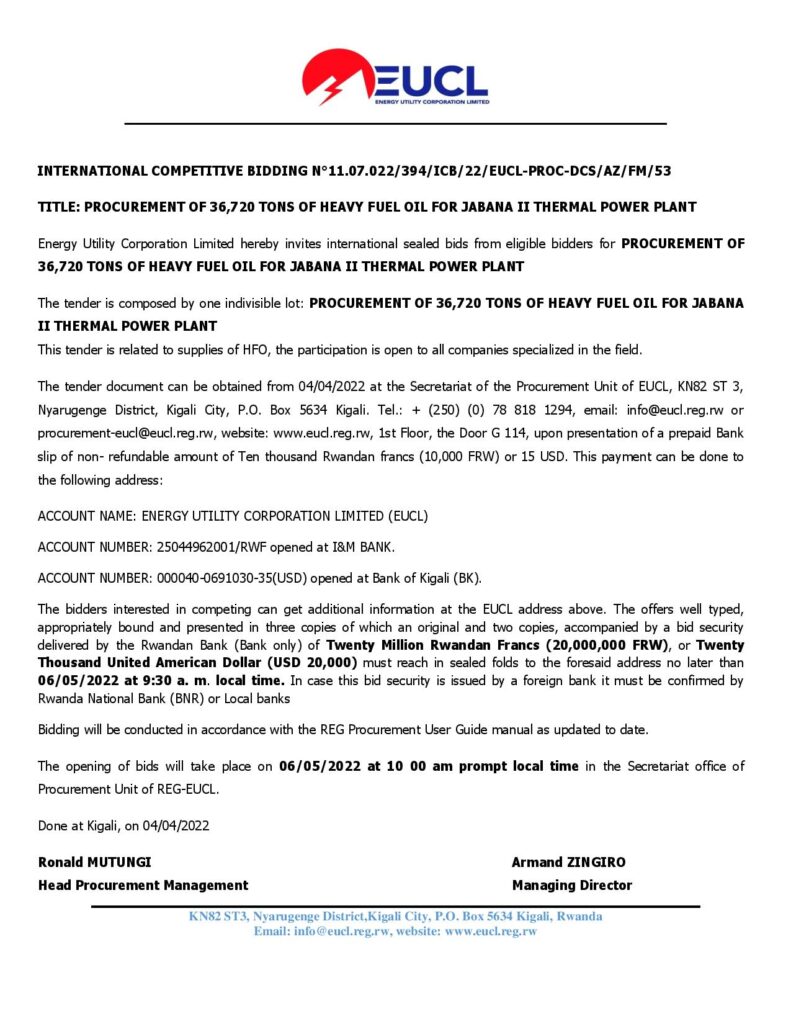 EUCL
ENERGY UTILITY CORPORATION LIMITED

INTERNATIONAL COMPETITIVE BIDDING N°11.07.022/394/ICB/22/EUCL-PROC-DCS/AZ/FM/53

TITLE: PROCUREMENT OF 36,720 TONS OF HEAVY FUEL OIL FOR JABANA II THERMAL POWER PLANT

Energy Utility Corporation Limited hereby invites international sealed bids from eligible bidders for PROCUREMENT OF 36,720 TONS OF HEAVY FUEL OIL FOR JABANA II THERMAL POWER PLANT

The tender is composed by one indivisible lot: PROCUREMENT OF 36,720 TONS OF HEAVY FUEL OIL FOR JABANA II THERMAL POWER PLANT
This tender is related to supplies of HFO, the participation is open to all companies specialized in the field.

The tender document can be obtained from 04/04/2022 at the Secretariat of the Procurement Unit of EUCL, KN82 ST 3, Nyarugenge District, Kigali City, P.O. Box 5634 Kigali. Tel.: + (250) (0) 78 818 1294, email: info@eucl.reg.rw or procurement-eucl@eucl.reg.rw, website: www.eucl.reg.rw, 1st Floor, the Door G 114, upon presentation of a prepaid Bank slip of non- refundable amount of Ten thousand Rwandan francs (10,000 FRW) or 15 USD. This payment can be done to the following address:

ACCOUNT NAME: ENERGY UTILITY CORPORATION LIMITED (EUCL)

ACCOUNT NUMBER: 25044962001/RWF opened at I&M BANK.

ACCOUNT NUMBER: 000040-0691030-35(USD) opened at Bank of Kigali (BK).

The bidders interested in competing can get additional information at the EUCL address above. The offers well typed, appropriately bound and presented in three copies of which an original and two copies, accompanied by a bid security delivered by the Rwandan Bank (Bank only) of Twenty Million Rwandan Francs (20,000,000 FRW), or Twenty Thousand United American Dollar (USD 20,000) must reach in sealed folds to the foresaid address no later than 06/05/2022 at 9:30 a. m. local time. In case this bid security is issued by a foreign bank it must be confirmed by Rwanda National Bank (BNR) or Local banks

Bidding will be conducted in accordance with the REG Procurement User Guide manual as updated to date.

The opening of bids will take place on 06/05/2022 at 10 00 am prompt local time in the Secretariat office of Procurement Unit of REG-EUCL.

Done at Kigali, on 04/04/2022

Ronald MUTUNGI
Head Procurement Management

Armand ZINGIRO
Managing Director

KN82 ST3, Nyarugenge District,Kigali City, P.O. Box 5634 Kigali, Rwanda
Email: info@eucl.reg.rw, website: www.eucl.reg.rw